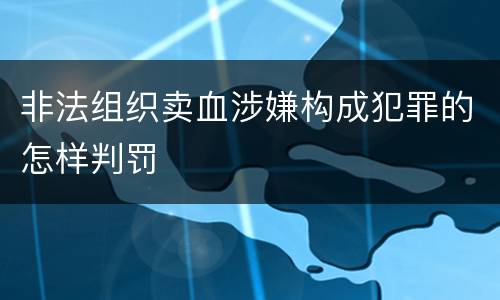 非法组织卖血涉嫌构成犯罪的怎样判罚